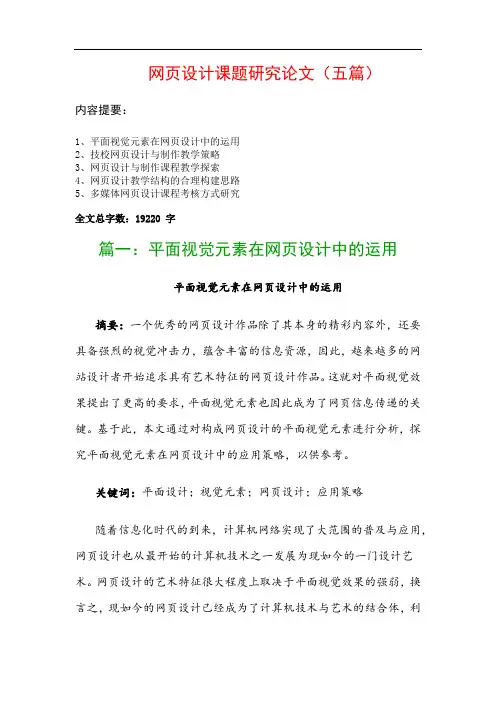 网页设计课题研究论文（五篇）

内容提要：

1、平面视觉元素在网页设计中的运用
2、技校网页设计与制作教学策略
3、网页设计与制作课程教学探索
4、网页设计教学结构的合理构建思路
5、多媒体网页设计课程考核方式研究

全文总字数：19220 字

篇一：平面视觉元素在网页设计中的运用

平面视觉元素在网页设计中的运用

摘要：一个优秀的网页设计作品除了其本身的精彩内容外，还要具备强烈的视觉冲击力，蕴含丰富的信息资源，因此，越来越多的网站设计者开始追求具有艺术特征的网页设计作品。这就对平面视觉效果提出了更高的要求，平面视觉元素也因此成为了网页信息传递的关键。基于此，本文通过对构成网页设计的平面视觉元素进行分析，探究平面视觉元素在网页设计中的应用策略，以供参考。

关键词：平面设计；视觉元素；网页设计；应用策略

随着信息化时代的到来，计算机网络实现了大范围的普及与应用，网页设计也从最开始的计算机技术之一发展为现如今的一门设计艺术。网页设计的艺术特征很大程度上取决于平面视觉效果的强弱，换言之，现如今的网页设计已经成为了计算机技术与艺术的结合体，利